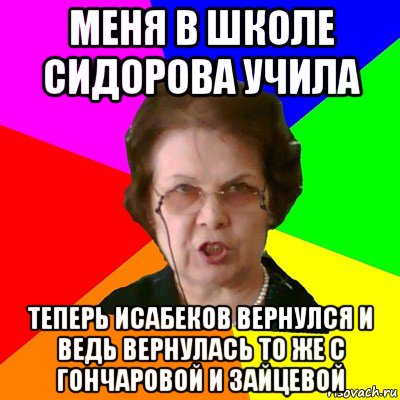 МЕНЯ В ШКОЛЕ СИДОРОВА УЧИЛА

ТЕПЕРЬ ИСАБЕКОВ ВЕРНУЛСЯ И ВЕДЬ ВЕРНУЛАСЬ ТО ЖЕ С ГОНЧАРОВОЙ И ЗАЙЦЕВОЙ

risovach.ru